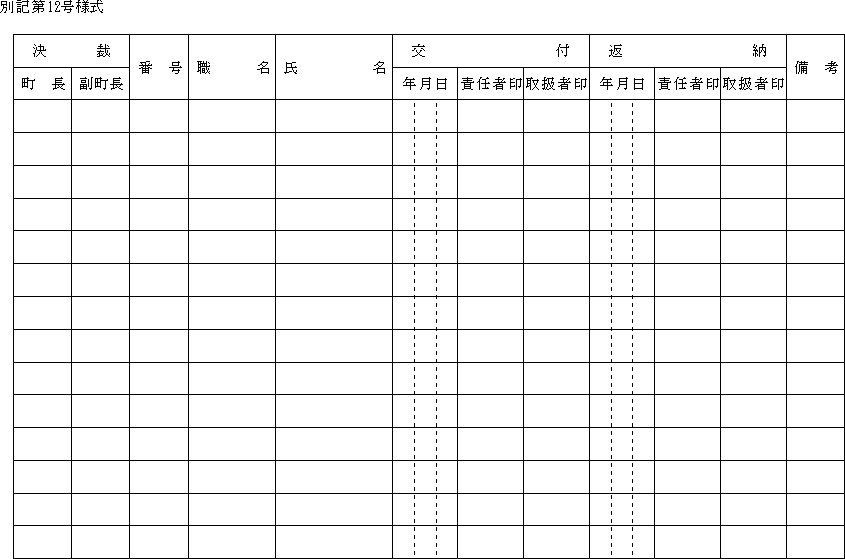 別記第12号様式

| 決裁 | | 番号 | 職名 | 氏名 | 交付 | | | 返納 | | | 備考 |
|---|---|---|---|---|---|---|---|---|---|---|---|
| 町長 | 副町長 | | | | 年月日 | 責任者印 | 取扱者印 | 年月日 | 責任者印 | 取扱者印 | |
| | | | | | | | | | | | |
| | | | | | | | | | | | |
| | | | | | | | | | | | |
| | | | | | | | | | | | |
| | | | | | | | | | | | |
| | | | | | | | | | | | |
| | | | | | | | | | | | |
| | | | | | | | | | | | |
| | | | | | | | | | | | |
| | | | | | | | | | | | |
| | | | | | | | | | | | |
| | | | | | | | | | | | |
| | | | | | | | | | | | |
| | | | | | | | | | | | |